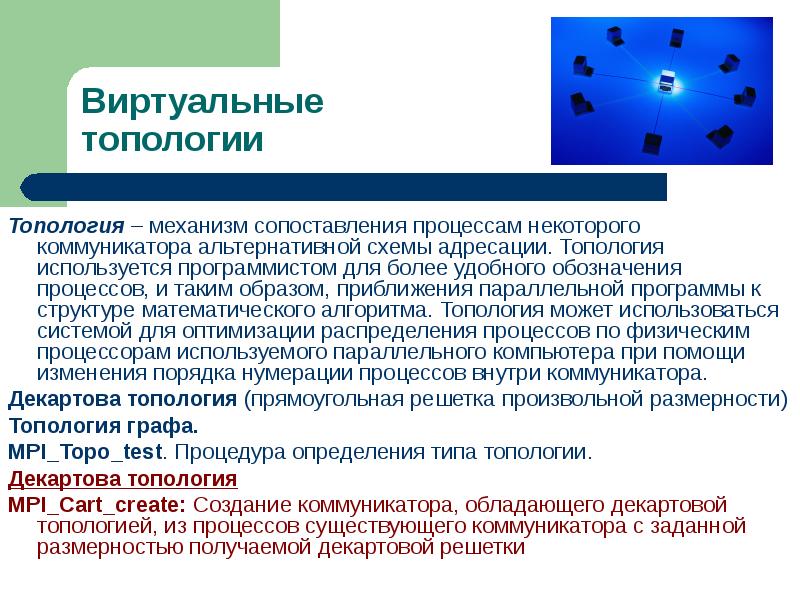 Виртуальные топологии

Топология – механизм сопоставления процессам некоторого коммуникатора альтернативной схемы адресации. Топология используется программистом для более удобного обозначения процессов, и таким образом, приближения параллельной программы к структуре математического алгоритма. Топология может использоваться системой для оптимизации распределения процессов по физическим процессорам используемого параллельного компьютера при помощи изменения порядка нумерации процессов внутри коммуникатора.

Декартова топология (прямоугольная решетка произвольной размерности)

Топология графа.

MPI_Topo_test. Процедура определения типа топологии.

Декартова топология

MPI_Cart_create: Создание коммуникатора, обладающего декартовой топологией, из процессов существующего коммуникатора с заданной размерностью получаемой декартовой решетки